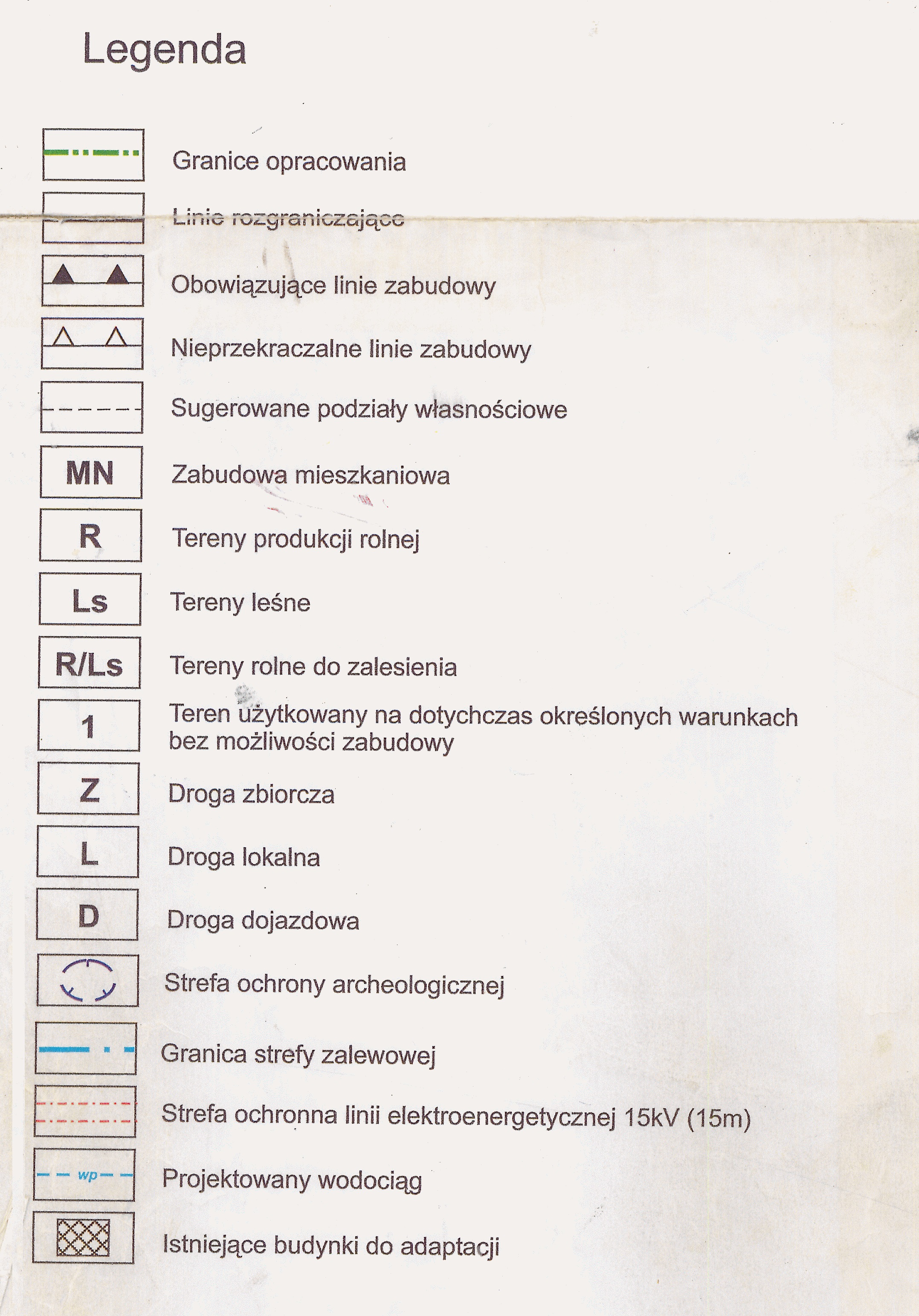 Legenda

Granice opracowania

Linie rozgraniczające

Obowiązujące linie zabudowy

Nieprzekraczalne linie zabudowy

Sugerowane podziały własnościowe

MN
Zabudowa mieszkaniowa

R
Tereny produkcji rolnej

Ls
Tereny leśne

R/Ls
Tereny rolne do zalesienia

1
Teren użytkowany na dotychczas określonych warunkach bez możliwości zabudowy

Z
Droga zbiorcza

L
Droga lokalna

D
Droga dojazdowa

Strefa ochrony archeologicznej

Granica strefy zalewowej

Strefa ochronna linii elektroenergetycznej 15kV (15m)

wp
Projektowany wodociąg

Istniejące budynki do adaptacji